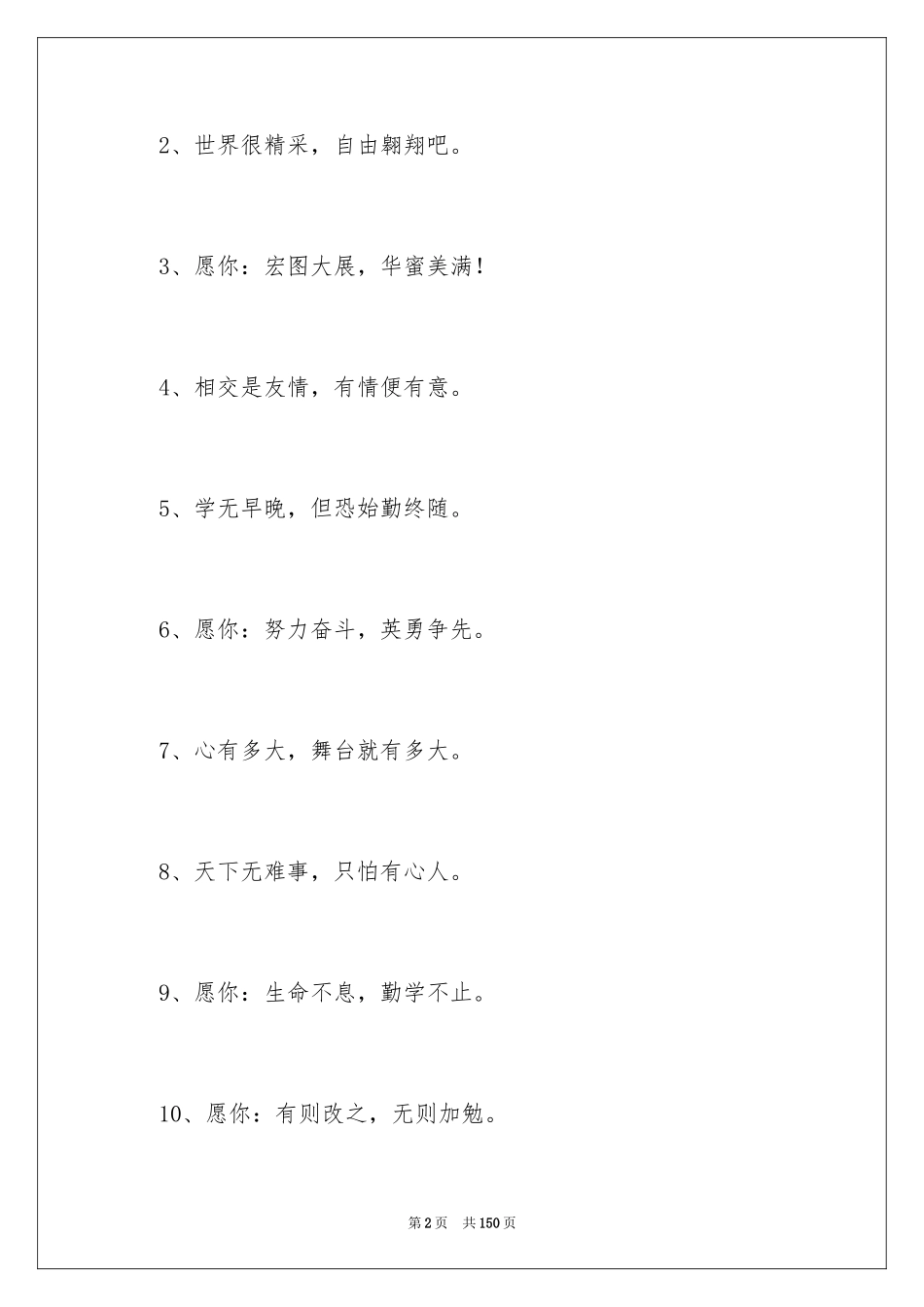 2、世界很精采，自由翱翔吧。

3、愿你：宏图大展，华蜜美满！

4、相交是友情，有情便有意。

5、学无早晚，但恐始勤终随。

6、愿你：努力奋斗，英勇争先。

7、心有多大，舞台就有多大。

8、天下无难事，只怕有心人。

9、愿你：生命不息，勤学不止。

10、愿你：有则改之，无则加勉。

第2页 共150页